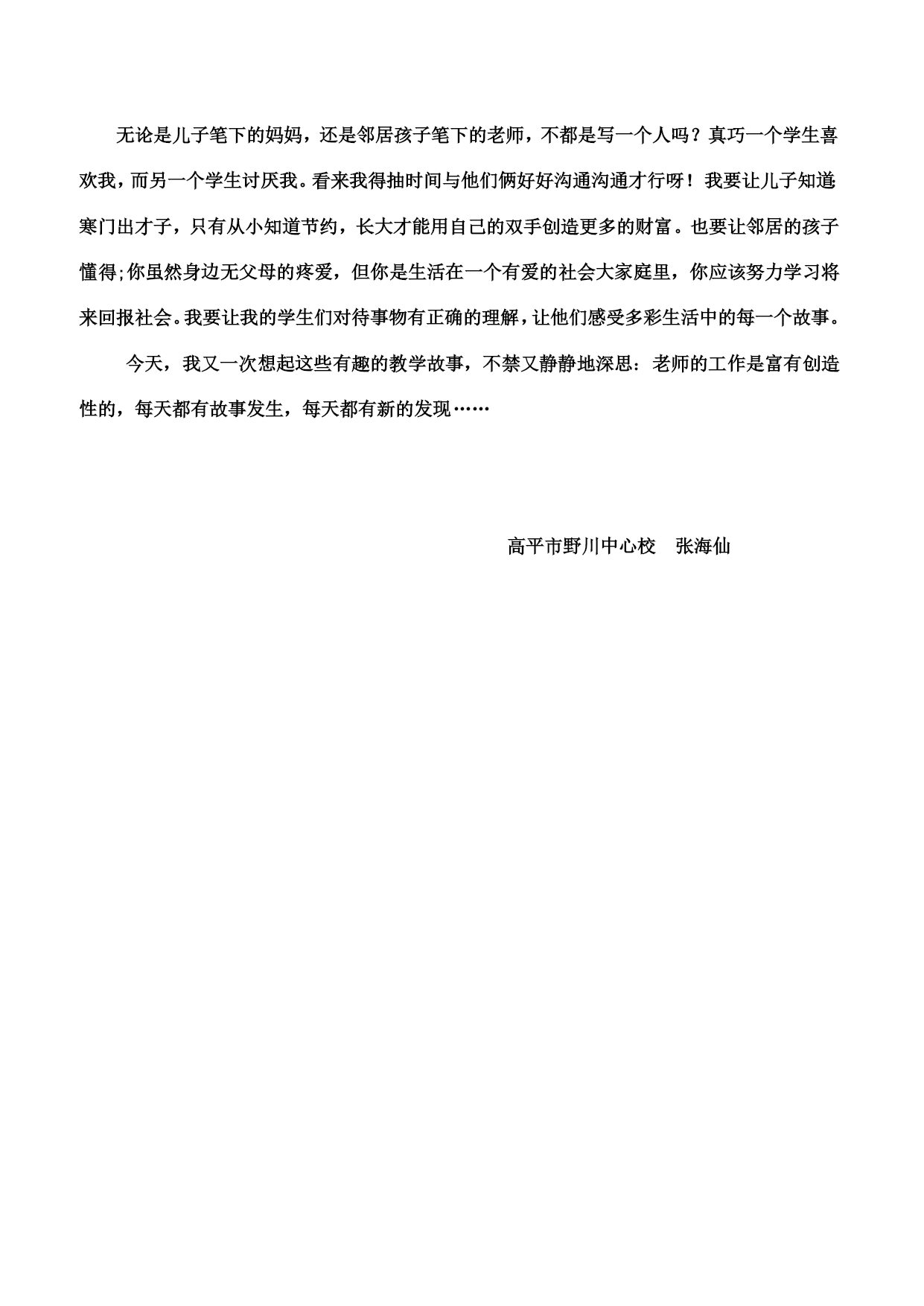 无论是儿子笔下的妈妈，还是邻居孩子笔下的老师，不都是写一个人吗？真巧一个学生喜欢我，而另一个学生讨厌我。看来我得抽时间与他们俩好好沟通沟通才行呀！我要让儿子知道:寒门出才子，只有从小知道节约，长大才能用自己的双手创造更多的财富。也要让邻居的孩子懂得;你虽然身边无父母的疼爱，但你是生活在一个有爱的社会大家庭里，你应该努力学习将来回报社会。我要让我的学生们对待事物有正确的理解，让他们感受多彩生活中的每一个故事。

今天，我又一次想起这些有趣的教学故事，不禁又静静地深思：老师的工作是富有创造性的，每天都有故事发生，每天都有新的发现……

高平市野川中心校　张海仙